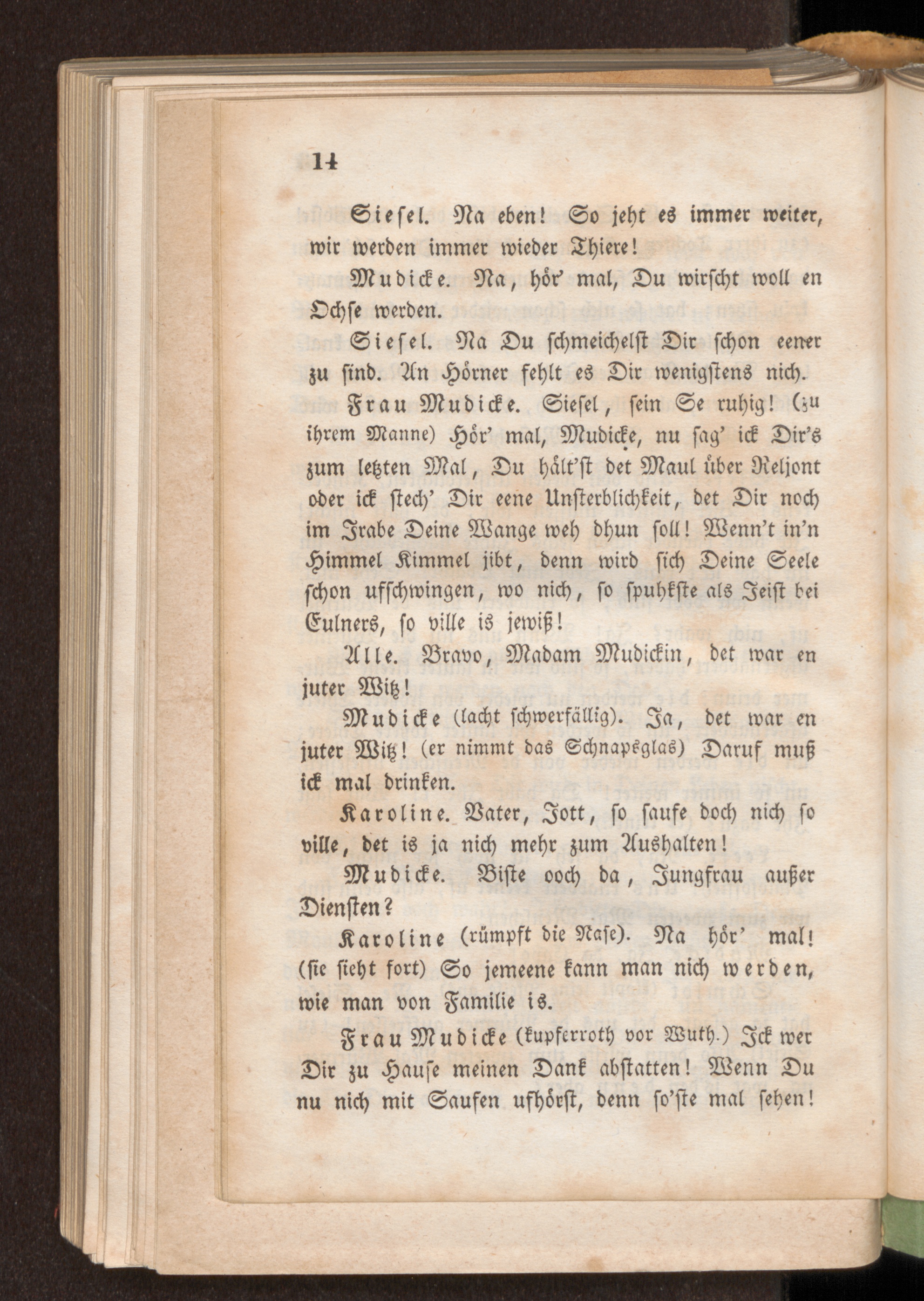 14

Siesel. Na eben! So jeht es immer weiter, wir werden immer wieder Thiere!

Mudicke. Na, hör' mal, Du wirscht woll en Ochse werden.

Siesel. Na Du schmeichelst Dir schon eener zu sind. An Hörner fehlt es Dir wenigstens nich.

Frau Mudicke. Siesel, sein Se ruhig! (zu ihrem Manne) Hör' mal, Mudicke, nu sag' ick Dir's zum letzten Mal, Du hält'st det Maul über Reljont oder ick stech' Dir eene Unsterblichkeit, det Dir noch im Jrabe Deine Wange weh dhun soll! Wenn't in'n Himmel Kimmel jibt, denn wird sich Deine Seele schon ufschwingen, wo nich, so spuhkste als Jeist bei Eulners, so ville is jewiß!

Alle. Bravo, Madam Mudickin, det war en juter Witz!

Mudicke (lacht schwerfällig). Ja, det war en juter Witz! (er nimmt das Schnapsglas) Daruf muß ick mal drinken.

Karoline. Vater, Jott, so saufe doch nich so ville, det is ja nich mehr zum Aushalten!

Mudicke. Biste ooch da, Jungfrau außer Diensten?

Karoline (rümpft die Nase). Na hör' mal! (sie sieht fort) So jemeene kann man nich werden, wie man von Familie is.

Frau Mudicke (kupferroth vor Wuth.) Ick wer Dir zu Hause meinen Dank abstatten! Wenn Du nu nich mit Saufen ufhörst, denn so'ste mal sehen!